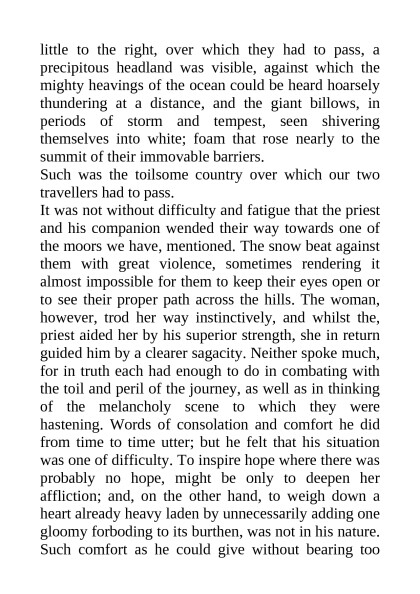 little to the right, over which they had to pass, a precipitous headland was visible, against which the mighty heavings of the ocean could be heard hoarsely thundering at a distance, and the giant billows, in periods of storm and tempest, seen shivering themselves into white; foam that rose nearly to the summit of their immovable barriers.
Such was the toilsome country over which our two travellers had to pass.
It was not without difficulty and fatigue that the priest and his companion wended their way towards one of the moors we have, mentioned. The snow beat against them with great violence, sometimes rendering it almost impossible for them to keep their eyes open or to see their proper path across the hills. The woman, however, trod her way instinctively, and whilst the, priest aided her by his superior strength, she in return guided him by a clearer sagacity. Neither spoke much, for in truth each had enough to do in combating with the toil and peril of the journey, as well as in thinking of the melancholy scene to which they were hastening. Words of consolation and comfort he did from time to time utter; but he felt that his situation was one of difficulty. To inspire hope where there was probably no hope, might be only to deepen her affliction; and, on the other hand, to weigh down a heart already heavy laden by unnecessarily adding one gloomy forboding to its burthen, was not in his nature. Such comfort as he could give without bearing too